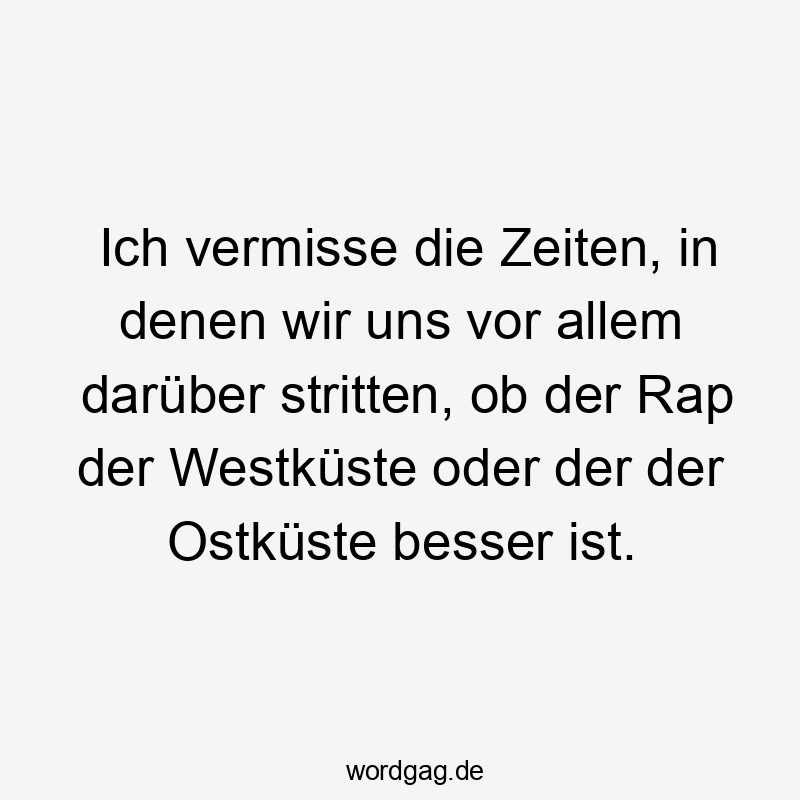 Ich vermisse die Zeiten, in denen wir uns vor allem darüber stritten, ob der Rap der Westküste oder der der Ostküste besser ist.

wordgag.de